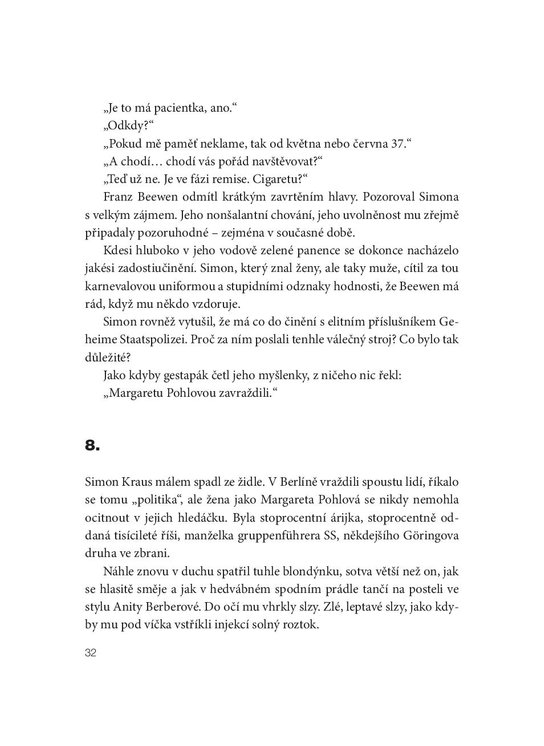 „Je to má pacientka, ano.“

„Odkdy?“

„Pokud mě paměť neklame, tak od května nebo června 37.“

„A chodí… chodí vás pořád navštěvovat?“

„Teď už ne. Je ve fázi remise. Cigaretu?“

Franz Beewen odmítl krátkým zavrtěním hlavy. Pozoroval Simona s velkým zájmem. Jeho nonšalantní chování, jeho uvolněnost mu zřejmě připadaly pozoruhodné – zejména v současné době.

Kdesi hluboko v jeho vodově zelené panence se dokonce nacházelo jakési zadostiučinění. Simon, který znal ženy, ale taky muže, cítil za tou karnevalovou uniformou a stupidními odznaky hodnosti, že Beewen má rád, když mu někdo vzdoruje.

Simon rovněž vytušil, že má co do činění s elitním příslušníkem Geheime Staatspolizei. Proč za ním poslali tenhle válečný stroj? Co bylo tak důležité?

Jako kdyby gestapák četl jeho myšlenky, z ničeho nic řekl:

„Margaretu Pohlovou zavraždili.“

8.

Simon Kraus málem spadl ze židle. V Berlíně vraždili spoustu lidí, říkalo se tomu „politika“, ale žena jako Margareta Pohlová se nikdy nemohla ocitnout v jejich hledáčku. Byla stoprocentní árijka, stoprocentně oddaná tisícileté říši, manželka gruppenführera SS, někdejšího Göringova druha ve zbrani.

Náhle znovu v duchu spatřil tuhle blondýnku, sotva větší než on, jak se hlasitě směje a jak v hedvábném spodním prádle tančí na posteli ve stylu Anity Berberové. Do očí mu vhrkly slzy. Zlé, leptavé slzy, jako kdyby mu pod víčka vstříkli injekcí solný roztok.

32